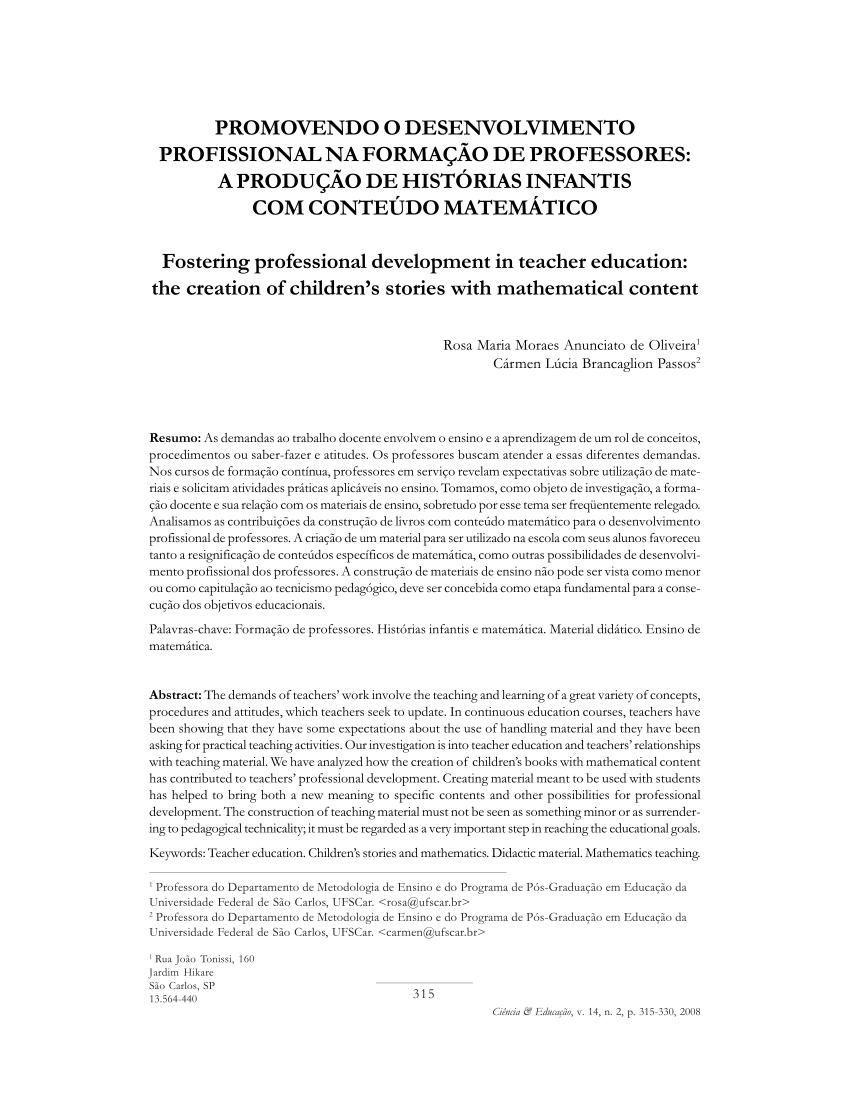 PROMOVENDO O DESENVOLVIMENTO PROFISSIONAL NA FORMAÇÃO DE PROFESSORES: A PRODUÇÃO DE HISTÓRIAS INFANTIS COM CONTEÚDO MATEMÁTICO

Fostering professional development in teacher education: the creation of children's stories with mathematical content

Rosa Maria Moraes Anunciato de Oliveira$^1$
Cármen Lúcia Brancaglion Passos$^2$

Resumo: As demandas ao trabalho docente envolvem o ensino e a aprendizagem de um rol de conceitos, procedimentos ou saber-fazer e atitudes. Os professores buscam atender a essas diferentes demandas. Nos cursos de formação contínua, professores em serviço revelam expectativas sobre utilização de materiais e solicitam atividades práticas aplicáveis no ensino. Tomamos, como objeto de investigação, a formação docente e sua relação com os materiais de ensino, sobretudo por esse tema ser freqüentemente relegado. Analisamos as contribuições da construção de livros com conteúdo matemático para o desenvolvimento profissional de professores. A criação de um material para ser utilizado na escola com seus alunos favoreceu tanto a resignificação de conteúdos específicos de matemática, como outras possibilidades de desenvolvimento profissional dos professores. A construção de materiais de ensino não pode ser vista como menor ou como capitulação ao tecnicismo pedagógico, deve ser concebida como etapa fundamental para a consecução dos objetivos educacionais.

Palavras-chave: Formação de professores. Histórias infantis e matemática. Material didático. Ensino de matemática.

Abstract: The demands of teachers' work involve the teaching and learning of a great variety of concepts, procedures and attitudes, which teachers seek to update. In continuous education courses, teachers have been showing that they have some expectations about the use of handling material and they have been asking for practical teaching activities. Our investigation is into teacher education and teachers' relationships with teaching material. We have analyzed how the creation of children's books with mathematical content has contributed to teachers' professional development. Creating material meant to be used with students has helped to bring both a new meaning to specific contents and other possibilities for professional development. The construction of teaching material must not be seen as something minor or as surrendering to pedagogical technicality; it must be regarded as a very important step in reaching the educational goals.

Keywords: Teacher education. Children's stories and mathematics. Didactic material. Mathematics teaching.

$^1$ Professora do Departamento de Metodologia de Ensino e do Programa de Pós-Graduação em Educação da Universidade Federal de São Carlos, UFSCar. <rosa@ufscar.br>
$^2$ Professora do Departamento de Metodologia de Ensino e do Programa de Pós-Graduação em Educação da Universidade Federal de São Carlos, UFSCar. <carmen@ufscar.br>

$^1$ Rua João Tonissi, 160
Jardim Hikare
São Carlos, SP
13.564-440

315

Ciência & Educação, v. 14, n. 2, p. 315-330, 2008